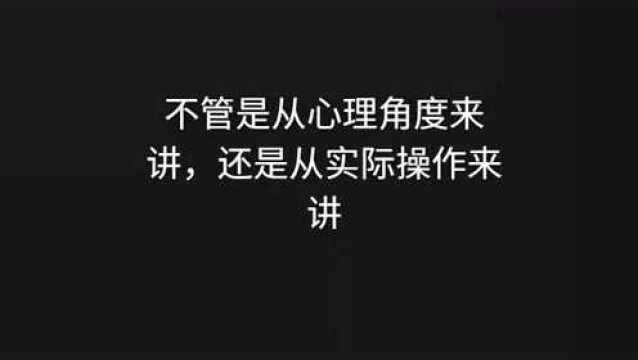 不管是从心理角度来讲，还是从实际操作来讲